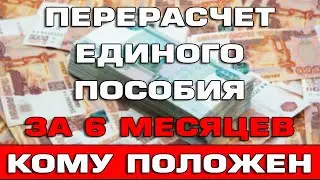 ПЕРЕРАСЧЕТ
ЕДИНОГО
ПОСОБИЯ
ЗА 6 МЕСЯЦЕВ
КОМУ ПОЛОЖЕН